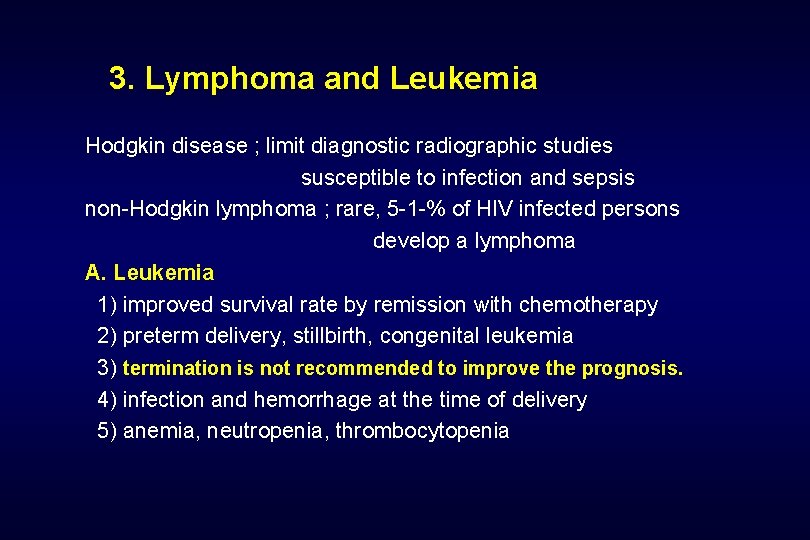 3. Lymphoma and Leukemia

Hodgkin disease ; limit diagnostic radiographic studies
susceptible to infection and sepsis
non-Hodgkin lymphoma ; rare, 5-1-% of HIV infected persons
develop a lymphoma

A. Leukemia
1) improved survival rate by remission with chemotherapy
2) preterm delivery, stillbirth, congenital leukemia
3) termination is not recommended to improve the prognosis.
4) infection and hemorrhage at the time of delivery
5) anemia, neutropenia, thrombocytopenia